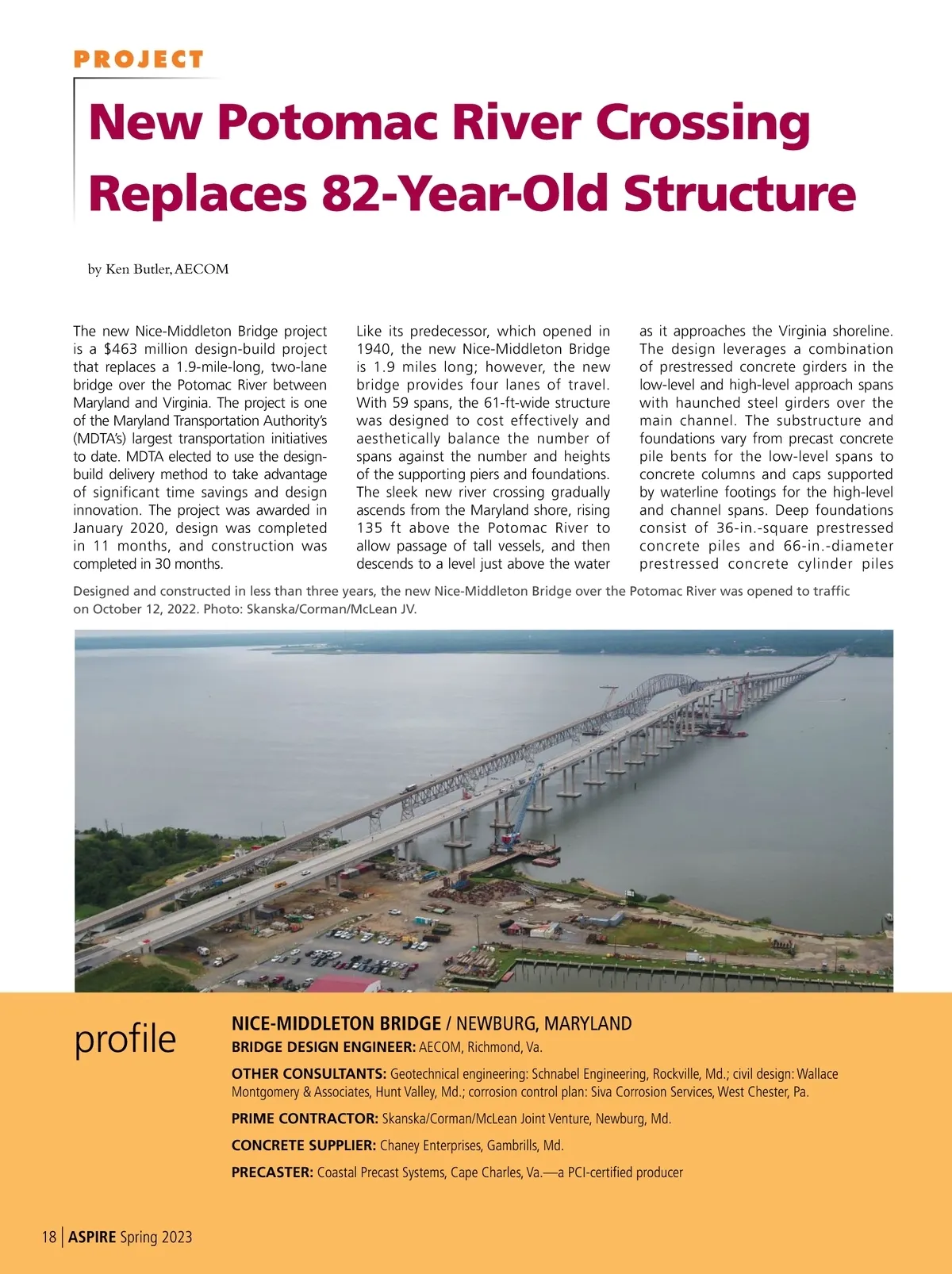 PROJECT

New Potomac River Crossing Replaces 82-Year-Old Structure

by Ken Butler, AECOM

The new Nice-Middleton Bridge project is a $463 million design-build project that replaces a 1.9-mile-long, two-lane bridge over the Potomac River between Maryland and Virginia. The project is one of the Maryland Transportation Authority's (MDTA's) largest transportation initiatives to date. MDTA elected to use the design-build delivery method to take advantage of significant time savings and design innovation. The project was awarded in January 2020, design was completed in 11 months, and construction was completed in 30 months.

Like its predecessor, which opened in 1940, the new Nice-Middleton Bridge is 1.9 miles long; however, the new bridge provides four lanes of travel. With 59 spans, the 61-ft-wide structure was designed to cost effectively and aesthetically balance the number of spans against the number and heights of the supporting piers and foundations. The sleek new river crossing gradually ascends from the Maryland shore, rising 135 ft above the Potomac River to allow passage of tall vessels, and then descends to a level just above the water

as it approaches the Virginia shoreline. The design leverages a combination of prestressed concrete girders in the low-level and high-level approach spans with haunched steel girders over the main channel. The substructure and foundations vary from precast concrete pile bents for the low-level spans to concrete columns and caps supported by waterline footings for the high-level and channel spans. Deep foundations consist of 36-in.-square prestressed concrete piles and 66-in.-diameter prestressed concrete cylinder piles

Designed and constructed in less than three years, the new Nice-Middleton Bridge over the Potomac River was opened to traffic on October 12, 2022. Photo: Skanska/Corman/McLean JV.

profile

NICE-MIDDLETON BRIDGE / NEWBURG, MARYLAND
BRIDGE DESIGN ENGINEER: AECOM, Richmond, Va.

OTHER CONSULTANTS: Geotechnical engineering: Schnabel Engineering, Rockville, Md.; civil design: Wallace Montgomery & Associates, Hunt Valley, Md.; corrosion control plan: Siva Corrosion Services, West Chester, Pa.

PRIME CONTRACTOR: Skanska/Corman/McLean Joint Venture, Newburg, Md.

CONCRETE SUPPLIER: Chaney Enterprises, Gambrills, Md.

PRECASTER: Coastal Precast Systems, Cape Charles, Va.—a PCI-certified producer

18 | ASPIRE Spring 2023